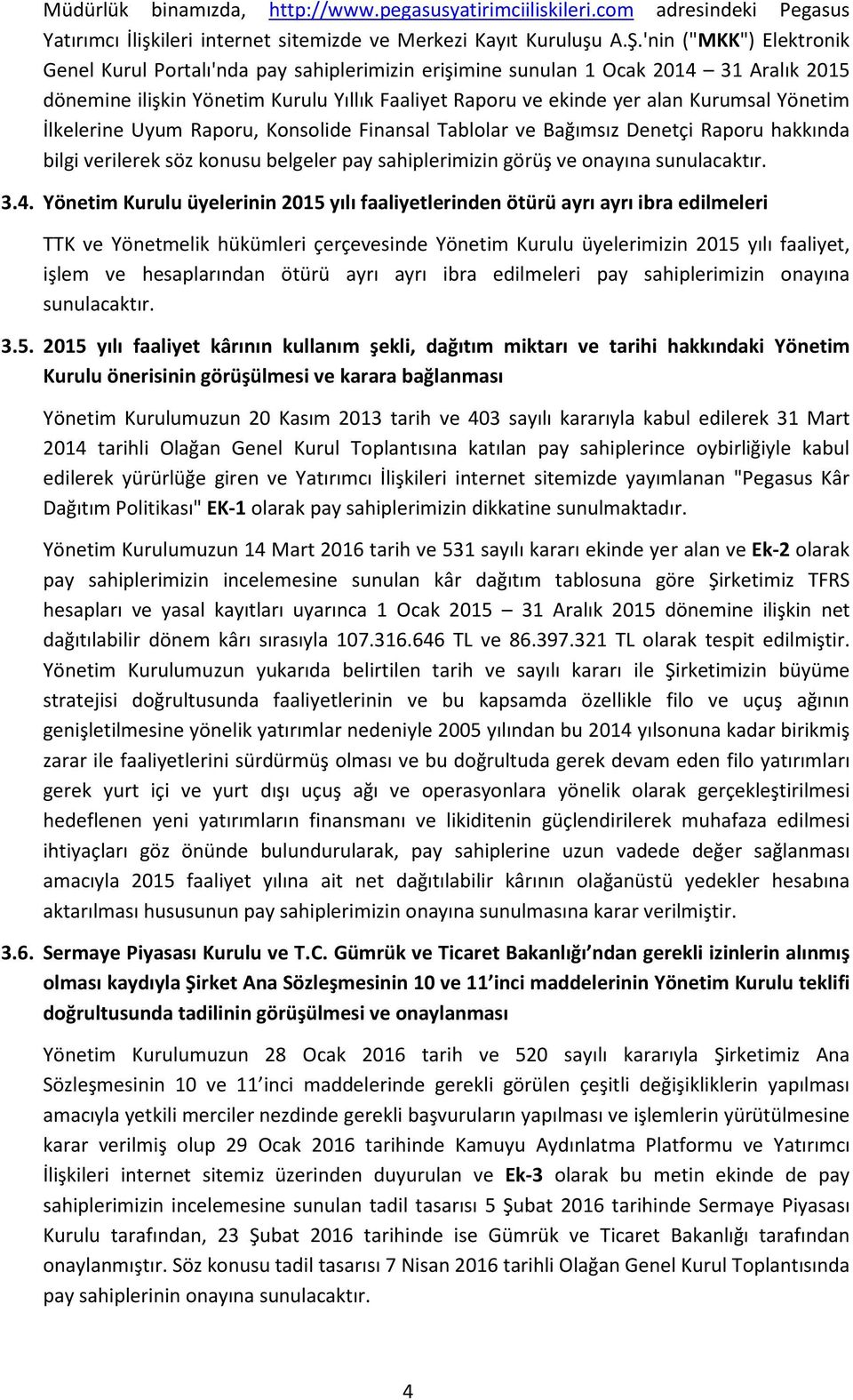 Müdürlük binamızda, http://www.pegasusyatirimciiliskileri.com adresindeki Pegasus Yatırımcı İlişkileri internet sitemizde ve Merkezi Kayıt Kuruluşu A.Ş.'nin ("MKK") Elektronik Genel Kurul Portalı'nda pay sahiplerimizin erişimine sunulan 1 Ocak 2014 – 31 Aralık 2015 dönemine ilişkin Yönetim Kurulu Yıllık Faaliyet Raporu ve ekinde yer alan Kurumsal Yönetim İlkelerine Uyum Raporu, Konsolide Finansal Tablolar ve Bağımsız Denetçi Raporu hakkında bilgi verilerek söz konusu belgeler pay sahiplerimizin görüş ve onayına sunulacaktır.

3.4. Yönetim Kurulu üyelerinin 2015 yılı faaliyetlerinden ötürü ayrı ayrı ibra edilmeleri

TTK ve Yönetmelik hükümleri çerçevesinde Yönetim Kurulu üyelerimizin 2015 yılı faaliyet, işlem ve hesaplarından ötürü ayrı ayrı ibra edilmeleri pay sahiplerimizin onayına sunulacaktır.

3.5. 2015 yılı faaliyet kârının kullanım şekli, dağıtım miktarı ve tarihi hakkındaki Yönetim Kurulu önerisinin görüşülmesi ve karara bağlanması

Yönetim Kurulumuzun 20 Kasım 2013 tarih ve 403 sayılı kararıyla kabul edilerek 31 Mart 2014 tarihli Olağan Genel Kurul Toplantısına katılan pay sahiplerince oybirliğiyle kabul edilerek yürürlüğe giren ve Yatırımcı İlişkileri internet sitemizde yayımlanan "Pegasus Kâr Dağıtım Politikası" EK-1 olarak pay sahiplerimizin dikkatine sunulmaktadır.

Yönetim Kurulumuzun 14 Mart 2016 tarih ve 531 sayılı kararı ekinde yer alan ve Ek-2 olarak pay sahiplerimizin incelemesine sunulan kâr dağıtım tablosuna göre Şirketimiz TFRS hesapları ve yasal kayıtları uyarınca 1 Ocak 2015 – 31 Aralık 2015 dönemine ilişkin net dağıtılabilir dönem kârı sırasıyla 107.316.646 TL ve 86.397.321 TL olarak tespit edilmiştir. Yönetim Kurulumuzun yukarıda belirtilen tarih ve sayılı kararı ile Şirketimizin büyüme stratejisi doğrultusunda faaliyetlerinin ve bu kapsamda özellikle filo ve uçuş ağının genişletilmesine yönelik yatırımlar nedeniyle 2005 yılından bu 2014 yılsonuna kadar birikmiş zarar ile faaliyetlerini sürdürmüş olması ve bu doğrultuda gerek devam eden filo yatırımları gerek yurt içi ve yurt dışı uçuş ağı ve operasyonlara yönelik olarak gerçekleştirilmesi hedeflenen yeni yatırımların finansmanı ve likiditenin güçlendirilerek muhafaza edilmesi ihtiyaçları göz önünde bulundurularak, pay sahiplerine uzun vadede değer sağlanması amacıyla 2015 faaliyet yılına ait net dağıtılabilir kârının olağanüstü yedekler hesabına aktarılması hususunun pay sahiplerimizin onayına sunulmasına karar verilmiştir.

3.6. Sermaye Piyasası Kurulu ve T.C. Gümrük ve Ticaret Bakanlığı'ndan gerekli izinlerin alınmış olması kaydıyla Şirket Ana Sözleşmesinin 10 ve 11'inci maddelerinin Yönetim Kurulu teklifi doğrultusunda tadilinin görüşülmesi ve onaylanması

Yönetim Kurulumuzun 28 Ocak 2016 tarih ve 520 sayılı kararıyla Şirketimiz Ana Sözleşmesinin 10 ve 11'inci maddelerinde gerekli görülen çeşitli değişikliklerin yapılması amacıyla yetkili merciler nezdinde gerekli başvuruların yapılması ve işlemlerin yürütülmesine karar verilmiş olup 29 Ocak 2016 tarihinde Kamuyu Aydınlatma Platformu ve Yatırımcı İlişkileri internet sitemiz üzerinden duyurulan ve Ek-3 olarak bu metin ekinde de pay sahiplerimizin incelemesine sunulan tadil tasarısı 5 Şubat 2016 tarihinde Sermaye Piyasası Kurulu tarafından, 23 Şubat 2016 tarihinde ise Gümrük ve Ticaret Bakanlığı tarafından onaylanmıştır. Söz konusu tadil tasarısı 7 Nisan 2016 tarihli Olağan Genel Kurul Toplantısında pay sahiplerinin onayına sunulacaktır.

4